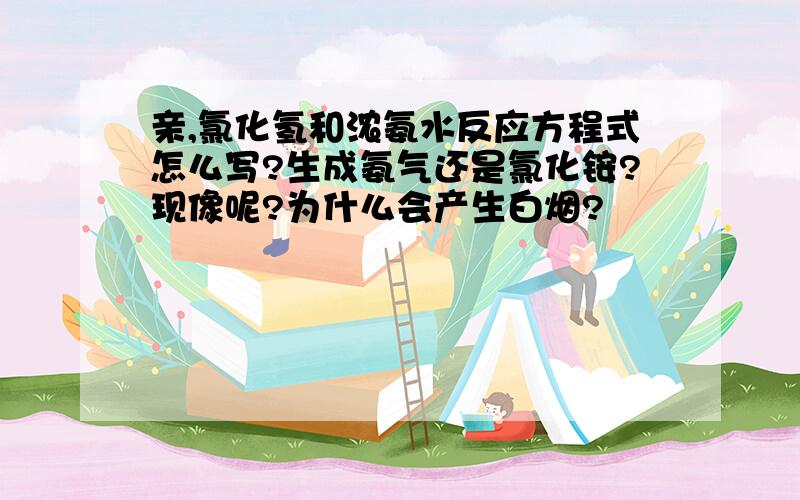 亲,氯化氢和浓氨水反应方程式怎么写?生成氨气还是氯化铵?现像呢?为什么会产生白烟?